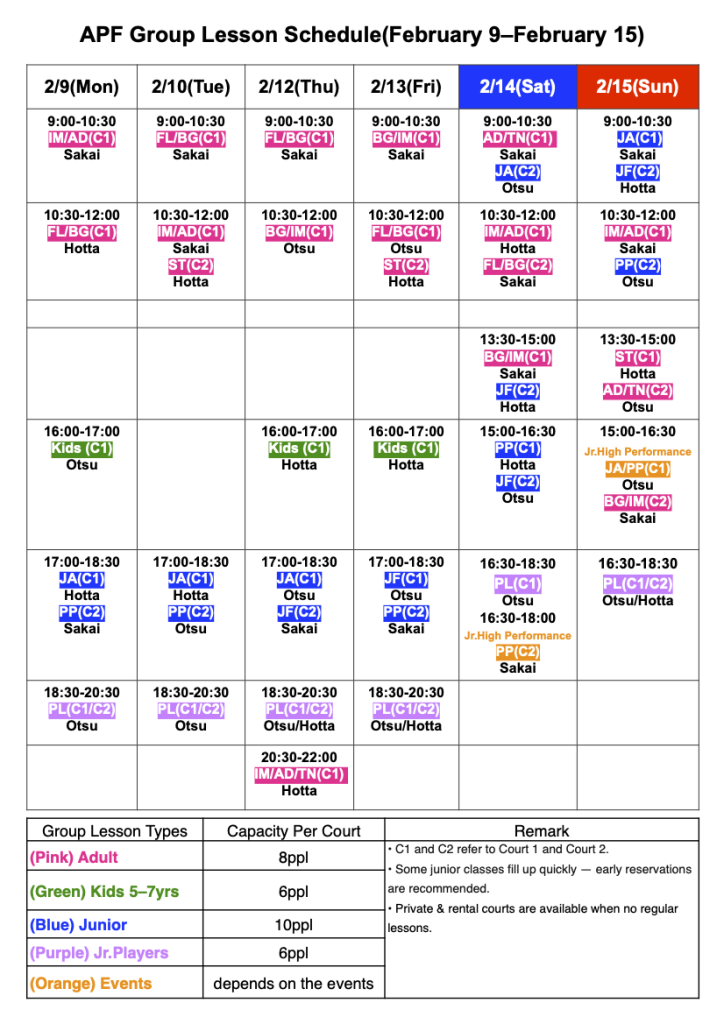 APF Group Lesson Schedule(February 9–February 15)

| 2/9(Mon) | 2/10(Tue) | 2/12(Thu) | 2/13(Fri) | 2/14(Sat) | 2/15(Sun) |
|---|---|---|---|---|---|
| 9:00-10:30 IM/AD(C1) Sakai | 9:00-10:30 FL/BG(C1) Sakai | 9:00-10:30 FL/BG(C1) Sakai | 9:00-10:30 BG/IM(C1) Sakai | 9:00-10:30 AD/TN(C1) Sakai JA(C2) Otsu | 9:00-10:30 JA(C1) Sakai JF(C2) Hotta |
| 10:30-12:00 FL/BG(C1) Hotta | 10:30-12:00 IM/AD(C1) Sakai ST(C2) Hotta | 10:30-12:00 BG/IM(C1) Otsu | 10:30-12:00 FL/BG(C1) Otsu ST(C2) Hotta | 10:30-12:00 IM/AD(C1) Hotta FL/BG(C2) Sakai | 10:30-12:00 IM/AD(C1) Sakai PP(C2) Otsu |
| | | | | | |
| | | | | 13:30-15:00 BG/IM(C1) Sakai JF(C2) Hotta | 13:30-15:00 ST(C1) Hotta AD/TN(C2) Otsu |
| 16:00-17:00 Kids (C1) Otsu | | 16:00-17:00 Kids (C1) Hotta | 16:00-17:00 Kids (C1) Hotta | 15:00-16:30 PP(C1) Hotta JF(C2) Otsu | 15:00-16:30 Jr.High Performance JA/PP(C1) Otsu BG/IM(C2) Sakai |
| 17:00-18:30 JA(C1) Hotta PP(C2) Sakai | 17:00-18:30 JA(C1) Hotta PP(C2) Otsu | 17:00-18:30 JA(C1) Otsu JF(C2) Sakai | 17:00-18:30 JF(C1) Otsu PP(C2) Sakai | 16:30-18:30 PL(C1) Otsu 16:30-18:00 Jr.High Performance PP(C2) Sakai | 16:30-18:30 PL(C1/C2) Otsu/Hotta |
| 18:30-20:30 PL(C1/C2) Otsu | 18:30-20:30 PL(C1/C2) Otsu | 18:30-20:30 PL(C1/C2) Otsu/Hotta | 18:30-20:30 PL(C1/C2) Otsu/Hotta | | |
| | | 20:30-22:00 IM/AD/TN(C1) Hotta | | | |

| Group Lesson Types | Capacity Per Court | Remark |
|---|---|---|
| (Pink) Adult | 8ppl | • C1 and C2 refer to Court 1 and Court 2. • Some junior classes fill up quickly — early reservations are recommended. • Private & rental courts are available when no regular lessons. |
| (Green) Kids 5–7yrs | 6ppl | |
| (Blue) Junior | 10ppl | |
| (Purple) Jr.Players | 6ppl | |
| (Orange) Events | depends on the events | |